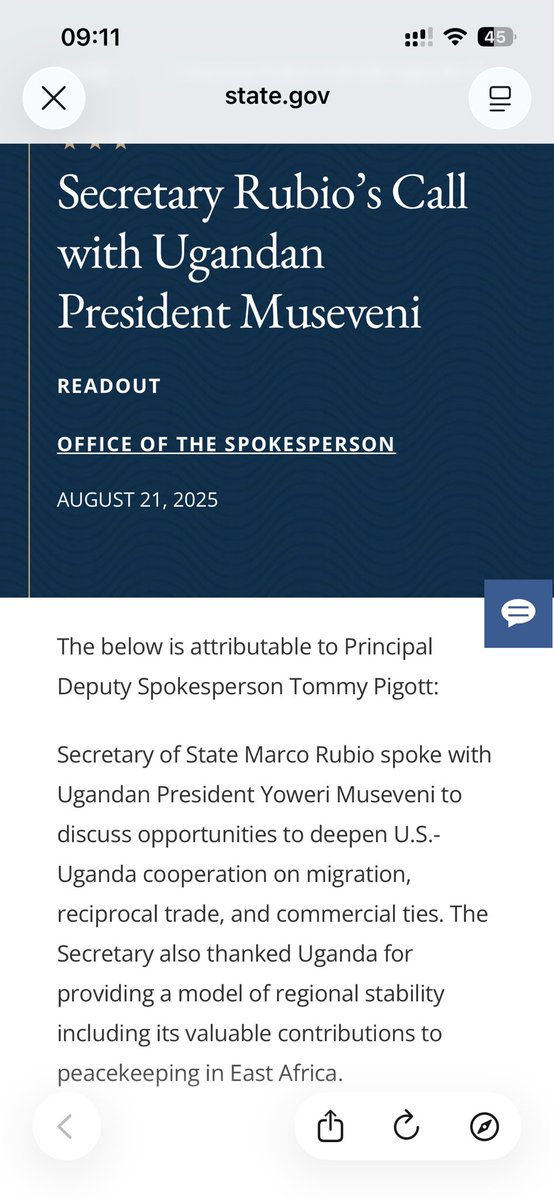 09:11

45

state.gov

Secretary Rubio's Call with Ugandan President Museveni

READOUT

OFFICE OF THE SPOKESPERSON

AUGUST 21, 2025

The below is attributable to Principal Deputy Spokesperson Tommy Pigott:

Secretary of State Marco Rubio spoke with Ugandan President Yoweri Museveni to discuss opportunities to deepen U.S.-Uganda cooperation on migration, reciprocal trade, and commercial ties. The Secretary also thanked Uganda for providing a model of regional stability including its valuable contributions to peacekeeping in East Africa.